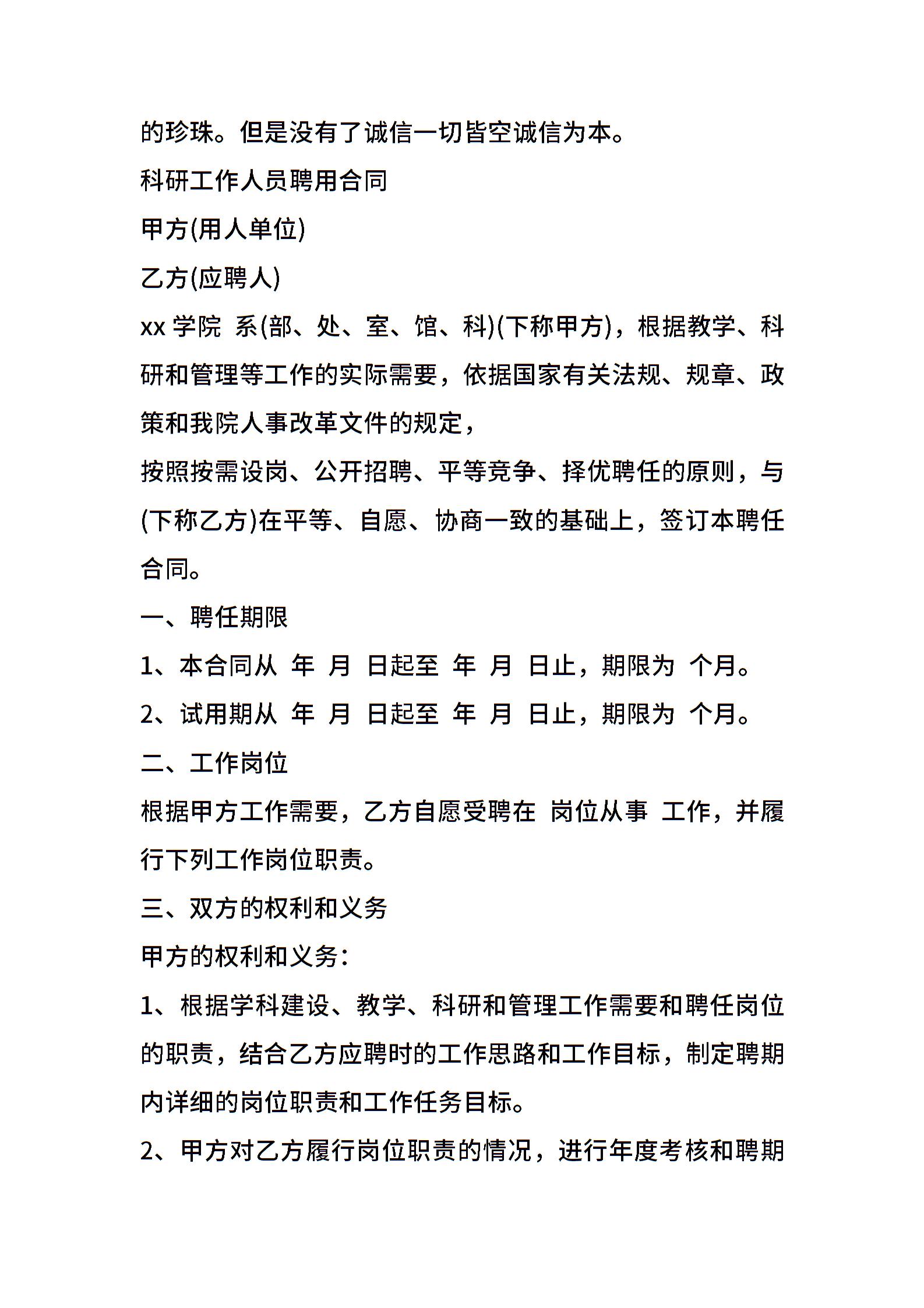 的珍珠。但是没有了诚信一切皆空诚信为本。

科研工作人员聘用合同

甲方(用人单位)

乙方(应聘人)

xx 学院 系(部、处、室、馆、科)(下称甲方)，根据教学、科研和管理等工作的实际需要，依据国家有关法规、规章、政策和我院人事改革文件的规定，

按照按需设岗、公开招聘、平等竞争、择优聘任的原则，与 (下称乙方)在平等、自愿、协商一致的基础上，签订本聘任合同。

一、聘任期限

1、本合同从 年 月 日起至 年 月 日止，期限为 个月。

2、试用期从 年 月 日起至 年 月 日止，期限为 个月。

二、工作岗位

根据甲方工作需要，乙方自愿受聘在 岗位从事 工作，并履行下列工作岗位职责。

三、双方的权利和义务

甲方的权利和义务：

1、根据学科建设、教学、科研和管理工作需要和聘任岗位的职责，结合乙方应聘时的工作思路和工作目标，制定聘期内详细的岗位职责和工作任务目标。

2、甲方对乙方履行岗位职责的情况，进行年度考核和聘期